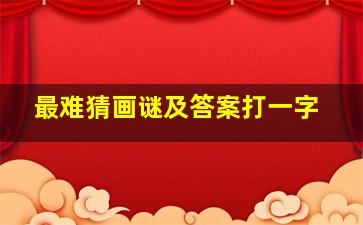 最难猜画谜及答案打一字